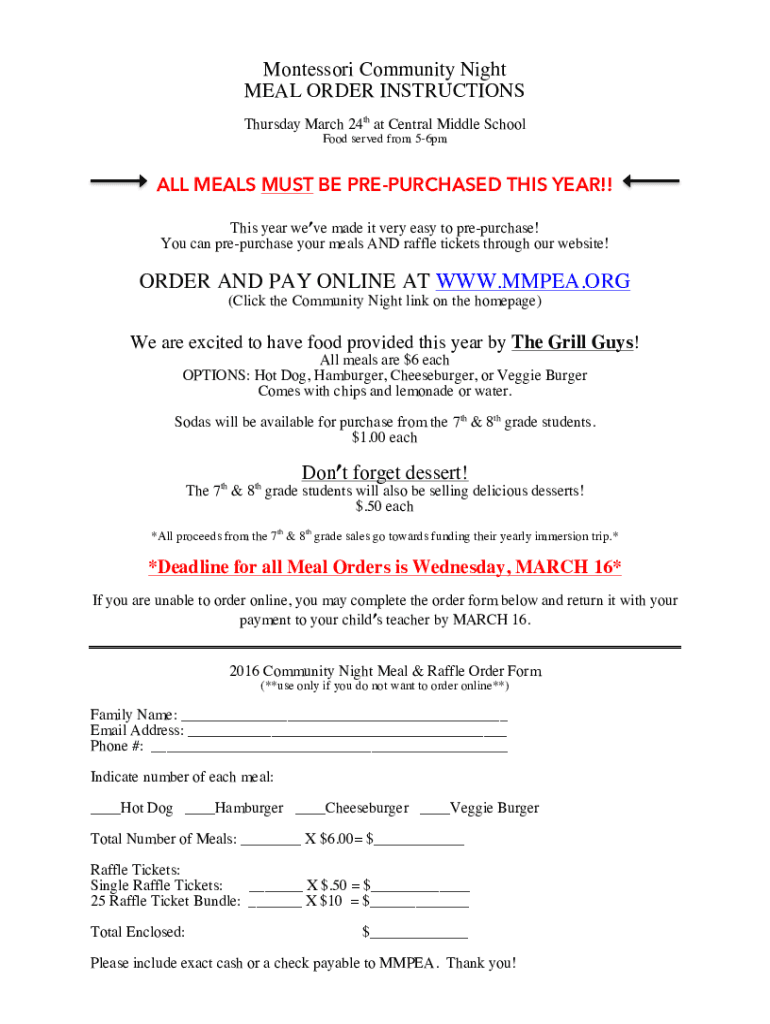 Montessori Community Night
MEAL ORDER INSTRUCTIONS
Thursday March 24$^{th}$ at Central Middle School
Food served from 5-6pm

ALL MEALS MUST BE PRE-PURCHASED THIS YEAR!!

This year we've made it very easy to pre-purchase!
You can pre-purchase your meals AND raffle tickets through our website!

ORDER AND PAY ONLINE AT WWW.MMPEA.ORG
(Click the Community Night link on the homepage)

We are excited to have food provided this year by The Grill Guys!
All meals are $6 each
OPTIONS: Hot Dog, Hamburger, Cheeseburger, or Veggie Burger
Comes with chips and lemonade or water.

Sodas will be available for purchase from the 7$^{th}$ & 8$^{th}$ grade students.
$1.00 each

Don't forget dessert!
The 7$^{th}$ & 8$^{th}$ grade students will also be selling delicious desserts!
$.50 each

*All proceeds from the 7$^{th}$ & 8$^{th}$ grade sales go towards funding their yearly immersion trip.*

*Deadline for all Meal Orders is Wednesday, MARCH 16*

If you are unable to order online, you may complete the order form below and return it with your payment to your child's teacher by MARCH 16.

2016 Community Night Meal & Raffle Order Form
(**use only if you do not want to order online**)

Family Name: ___________________________________________
Email Address: __________________________________________
Phone #: _______________________________________________

Indicate number of each meal:

____Hot Dog ____Hamburger ____Cheeseburger ____Veggie Burger

Total Number of Meals: ________ X $6.00= $____________

Raffle Tickets:
Single Raffle Tickets: _______ X $.50 = $_____________
25 Raffle Ticket Bundle: _______ X $10 = $_____________

Total Enclosed: $_____________

Please include exact cash or a check payable to MMPEA. Thank you!